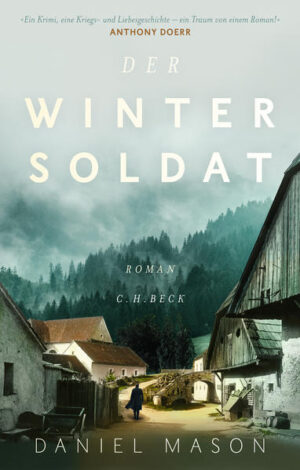 «Ein Krimi, eine Kriegs- und Liebesgeschichte – ein Traum von einem Roman!»
ANTHONY DOERR

DER
WINTER
SOLDAT

ROMAN
C.H.BECK

DANIEL MASON